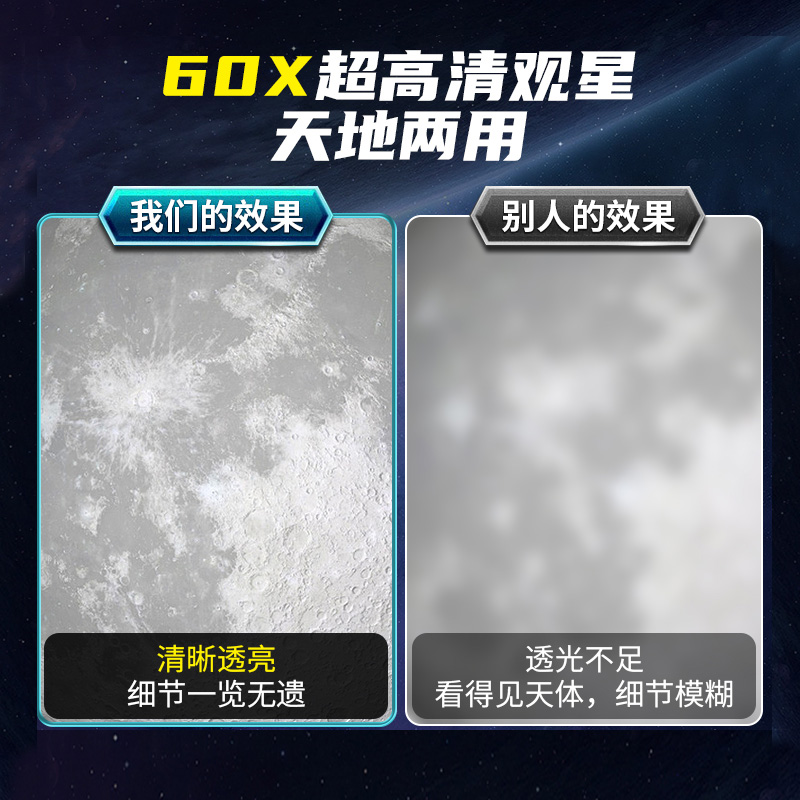 60X超高清观星
天地两用

我们的效果

清晰透亮
细节一览无遗

别人的效果

透光不足
看得见天体，细节模糊